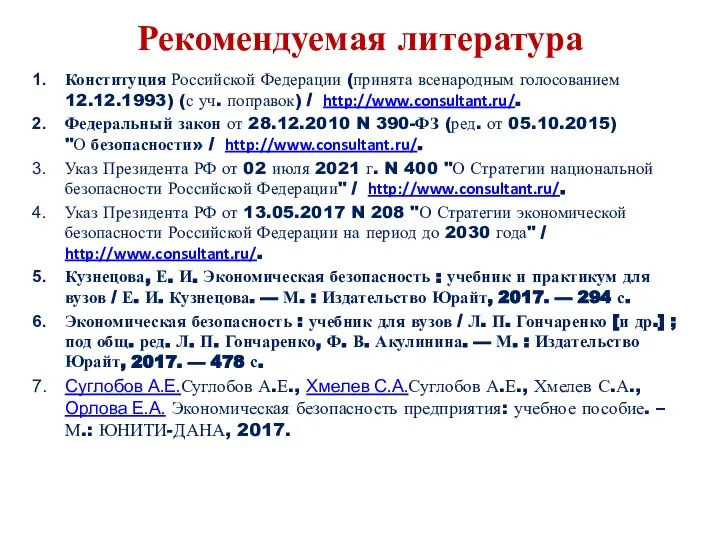 Рекомендуемая литература

1. Конституция Российской Федерации (принята всенародным голосованием 12.12.1993) (с уч. поправок) / http://www.consultant.ru/.
2. Федеральный закон от 28.12.2010 N 390-ФЗ (ред. от 05.10.2015) "О безопасности» / http://www.consultant.ru/.
3. Указ Президента РФ от 02 июля 2021 г. N 400 "О Стратегии национальной безопасности Российской Федерации" / http://www.consultant.ru/.
4. Указ Президента РФ от 13.05.2017 N 208 "О Стратегии экономической безопасности Российской Федерации на период до 2030 года" / http://www.consultant.ru/.
5. Кузнецова, Е. И. Экономическая безопасность : учебник и практикум для вузов / Е. И. Кузнецова. — М. : Издательство Юрайт, 2017. — 294 с.
6. Экономическая безопасность : учебник для вузов / Л. П. Гончаренко [и др.] ; под общ. ред. Л. П. Гончаренко, Ф. В. Акулинина. — М. : Издательство Юрайт, 2017. — 478 с.
7. Суглобов А.Е.Суглобов А.Е., Хмелев С.А.Суглобов А.Е., Хмелев С.А., Орлова Е.А. Экономическая безопасность предприятия: учебное пособие. – М.: ЮНИТИ-ДАНА, 2017.